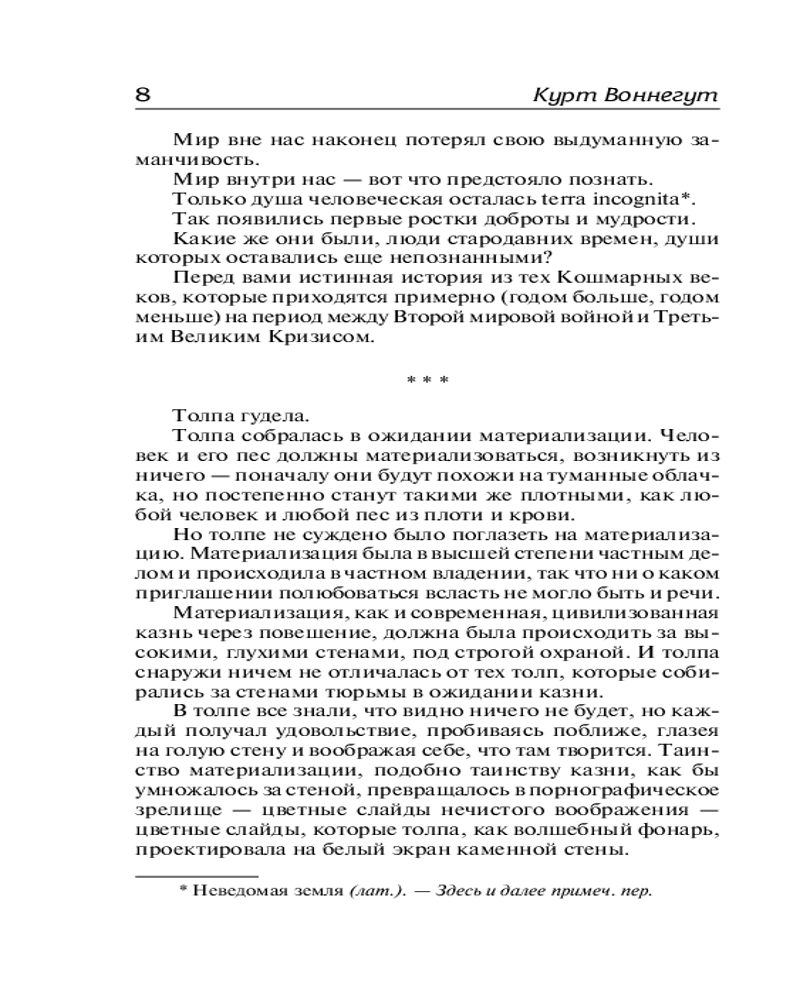 8 Курт Воннегут

Мир вне нас наконец потерял свою выдуманную заманчивость.

Мир внутри нас — вот что предстояло познать.

Только душа человеческая осталась terra incognita*.

Так появились первые ростки доброты и мудрости.

Какие же они были, люди стародавних времен, души которых оставались еще непознанными?

Перед вами истинная история из тех Кошмарных веков, которые приходятся примерно (годом больше, годом меньше) на период между Второй мировой войной и Третьим Великим Кризисом.

* * *

Толпа гудела.

Толпа собралась в ожидании материализации. Человек и его пес должны материализоваться, возникнуть из ничего — поначалу они будут похожи на туманные облачка, но постепенно станут такими же плотными, как любой человек и любой пес из плоти и крови.

Но толпе не суждено было поглазеть на материализацию. Материализация была в высшей степени частным делом и происходила в частном владении, так что ни о каком приглашении полюбоваться всласть не могло быть и речи.

Материализация, как и современная, цивилизованная казнь через повешение, должна была происходить за высокими, глухими стенами, под строгой охраной. И толпа снаружи ничем не отличалась от тех толп, которые собирались за стенами тюрьмы в ожидании казни.

В толпе все знали, что видно ничего не будет, но каждый получал удовольствие, пробиваясь поближе, глазея на голую стену и воображая себе, что там творится. Таинство материализации, подобно таинству казни, как бы умножалось за стеной, превращалось в порнографическое зрелище — цветные слайды нечистого воображения — цветные слайды, которые толпа, как волшебный фонарь, проектировала на белый экран каменной стены.

* Неведомая земля (лат.). — Здесь и далее примеч. пер.